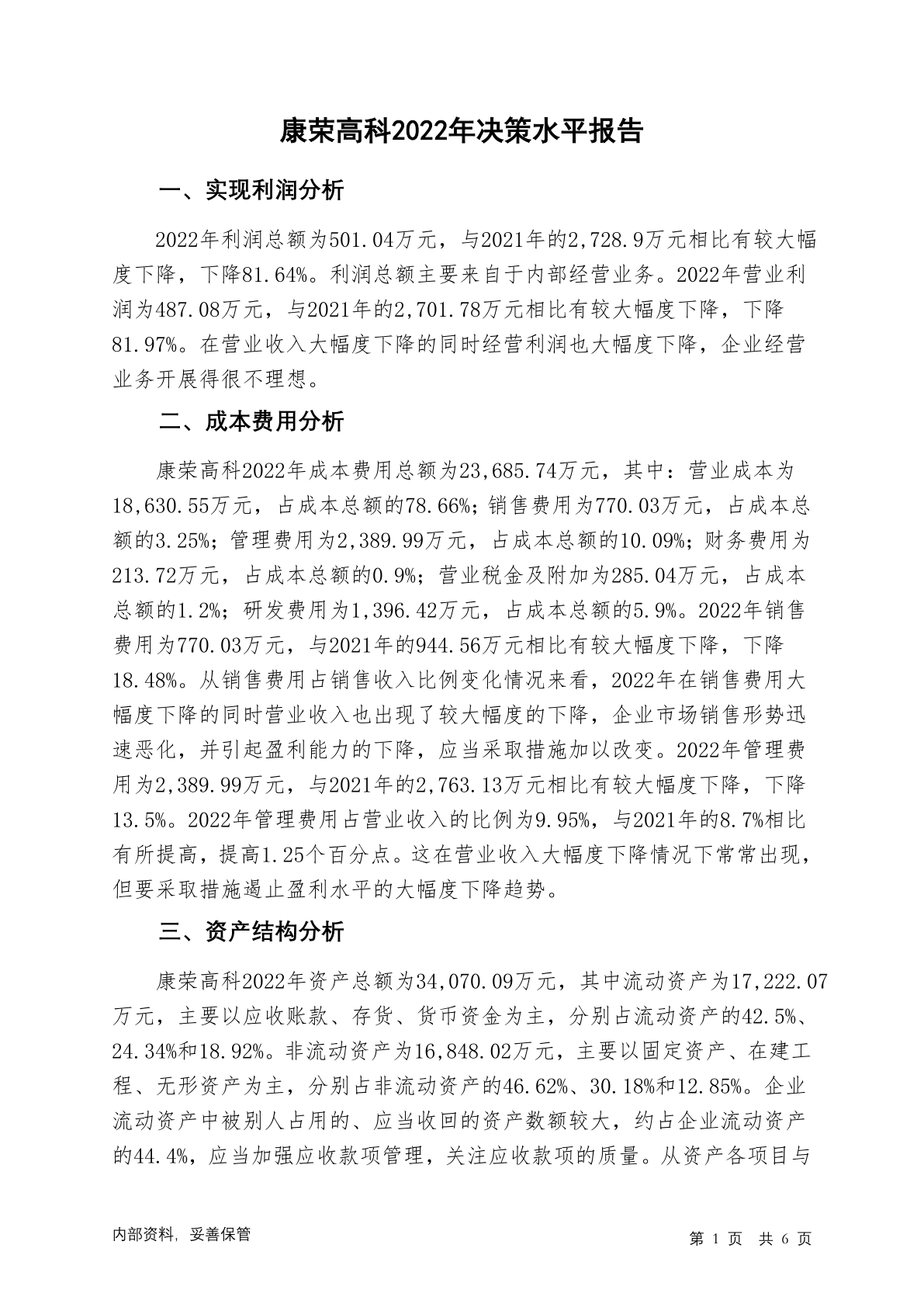 康荣高科2022年决策水平报告

一、实现利润分析

2022年利润总额为501.04万元，与2021年的2,728.9万元相比有较大幅度下降，下降81.64%。利润总额主要来自于内部经营业务。2022年营业利润为487.08万元，与2021年的2,701.78万元相比有较大幅度下降，下降81.97%。在营业收入大幅度下降的同时经营利润也大幅度下降，企业经营业务开展得很不理想。

二、成本费用分析

康荣高科2022年成本费用总额为23,685.74万元，其中：营业成本为18,630.55万元，占成本总额的78.66%；销售费用为770.03万元，占成本总额的3.25%；管理费用为2,389.99万元，占成本总额的10.09%；财务费用为213.72万元，占成本总额的0.9%；营业税金及附加为285.04万元，占成本总额的1.2%；研发费用为1,396.42万元，占成本总额的5.9%。2022年销售费用为770.03万元，与2021年的944.56万元相比有较大幅度下降，下降18.48%。从销售费用占销售收入比例变化情况来看，2022年在销售费用大幅度下降的同时营业收入也出现了较大幅度的下降，企业市场销售形势迅速恶化，并引起盈利能力的下降，应当采取措施加以改变。2022年管理费用为2,389.99万元，与2021年的2,763.13万元相比有较大幅度下降，下降13.5%。2022年管理费用占营业收入的比例为9.95%，与2021年的8.7%相比有所提高，提高1.25个百分点。这在营业收入大幅度下降情况下常常出现，但要采取措施遏止盈利水平的大幅度下降趋势。

三、资产结构分析

康荣高科2022年资产总额为34,070.09万元，其中流动资产为17,222.07万元，主要以应收账款、存货、货币资金为主，分别占流动资产的42.5%、24.34%和18.92%。非流动资产为16,848.02万元，主要以固定资产、在建工程、无形资产为主，分别占非流动资产的46.62%、30.18%和12.85%。企业流动资产中被别人占用的、应当收回的资产数额较大，约占企业流动资产的44.4%，应当加强应收款项管理，关注应收款项的质量。从资产各项目与

内部资料，妥善保管

第 1 页 共 6 页